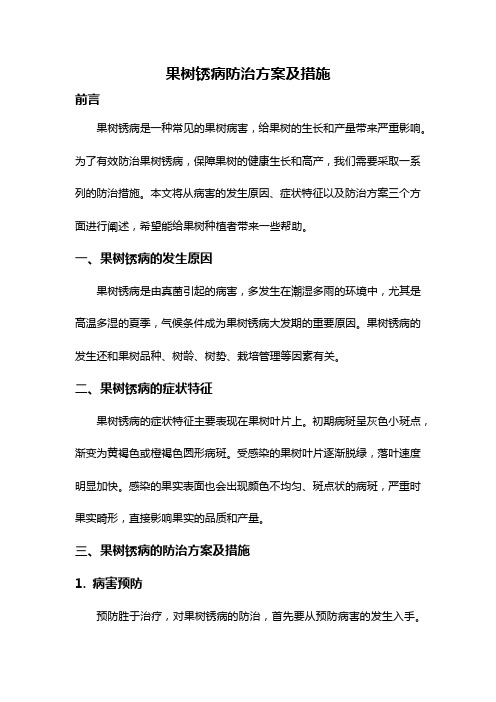 果树锈病防治方案及措施

前言

果树锈病是一种常见的果树病害，给果树的生长和产量带来严重影响。为了有效防治果树锈病，保障果树的健康生长和高产，我们需要采取一系列的防治措施。本文将从病害的发生原因、症状特征以及防治方案三个方面进行阐述，希望能给果树种植者带来一些帮助。

一、果树锈病的发生原因

果树锈病是由真菌引起的病害，多发生在潮湿多雨的环境中，尤其是高温多湿的夏季，气候条件成为果树锈病大发期的重要原因。果树锈病的发生还和果树品种、树龄、树势、栽培管理等因素有关。

二、果树锈病的症状特征

果树锈病的症状特征主要表现在果树叶片上。初期病斑呈灰色小斑点，渐变为黄褐色或橙褐色圆形病斑。受感染的果树叶片逐渐脱绿，落叶速度明显加快。感染的果实表面也会出现颜色不均匀、斑点状的病斑，严重时果实畸形，直接影响果实的品质和产量。

三、果树锈病的防治方案及措施

1. 病害预防

预防胜于治疗，对果树锈病的防治，首先要从预防病害的发生入手。